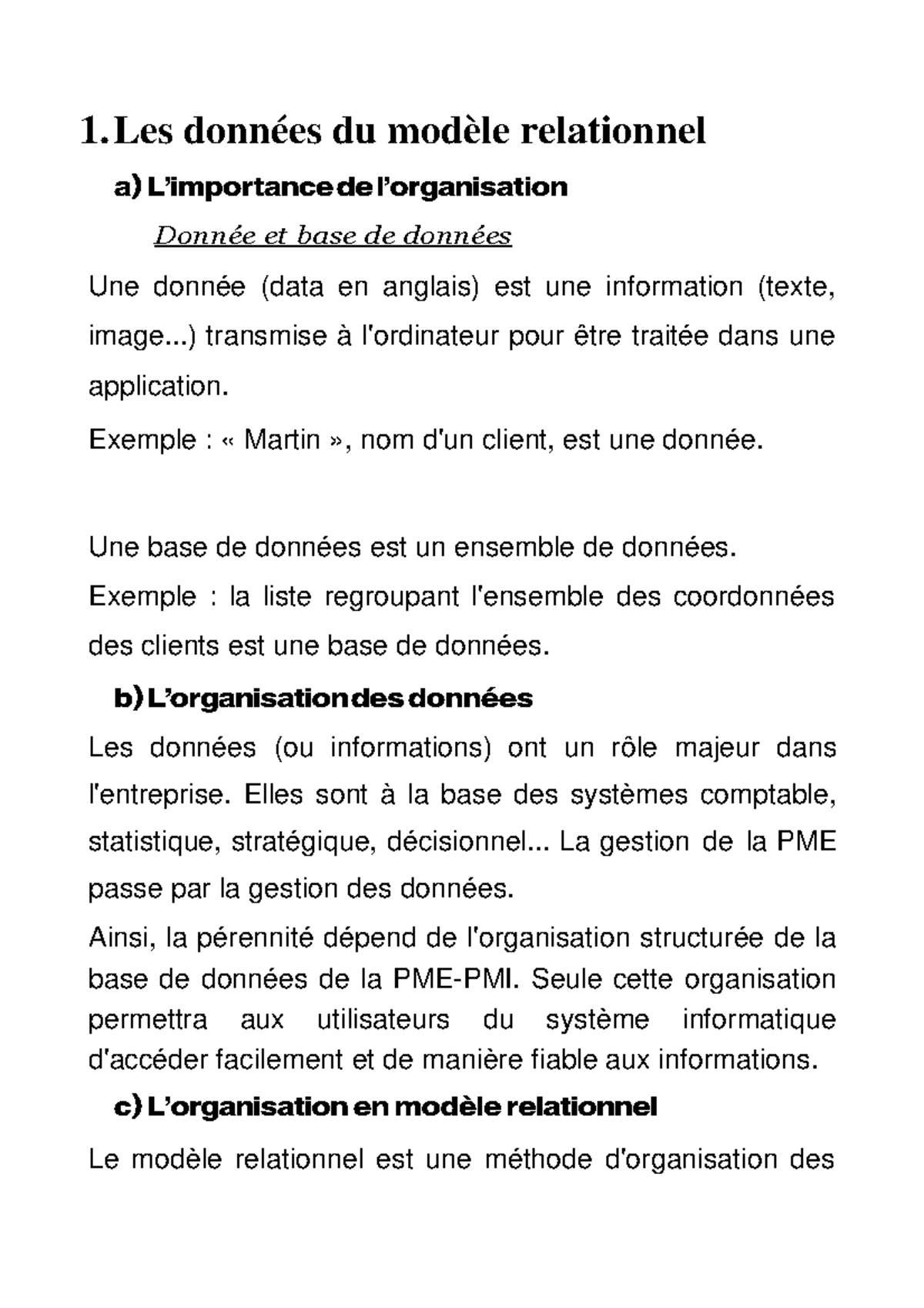 1. Les données du modèle relationnel

a) L'importance de l'organisation

Donnée et base de données

Une donnée (data en anglais) est une information (texte, image...) transmise à l'ordinateur pour être traitée dans une application.

Exemple : « Martin », nom d'un client, est une donnée.

Une base de données est un ensemble de données.

Exemple : la liste regroupant l'ensemble des coordonnées des clients est une base de données.

b) L'organisation des données

Les données (ou informations) ont un rôle majeur dans l'entreprise. Elles sont à la base des systèmes comptable, statistique, stratégique, décisionnel... La gestion de la PME passe par la gestion des données.

Ainsi, la pérennité dépend de l'organisation structurée de la base de données de la PME-PMI. Seule cette organisation permettra aux utilisateurs du système informatique d'accéder facilement et de manière fiable aux informations.

c) L'organisation en modèle relationnel

Le modèle relationnel est une méthode d'organisation des